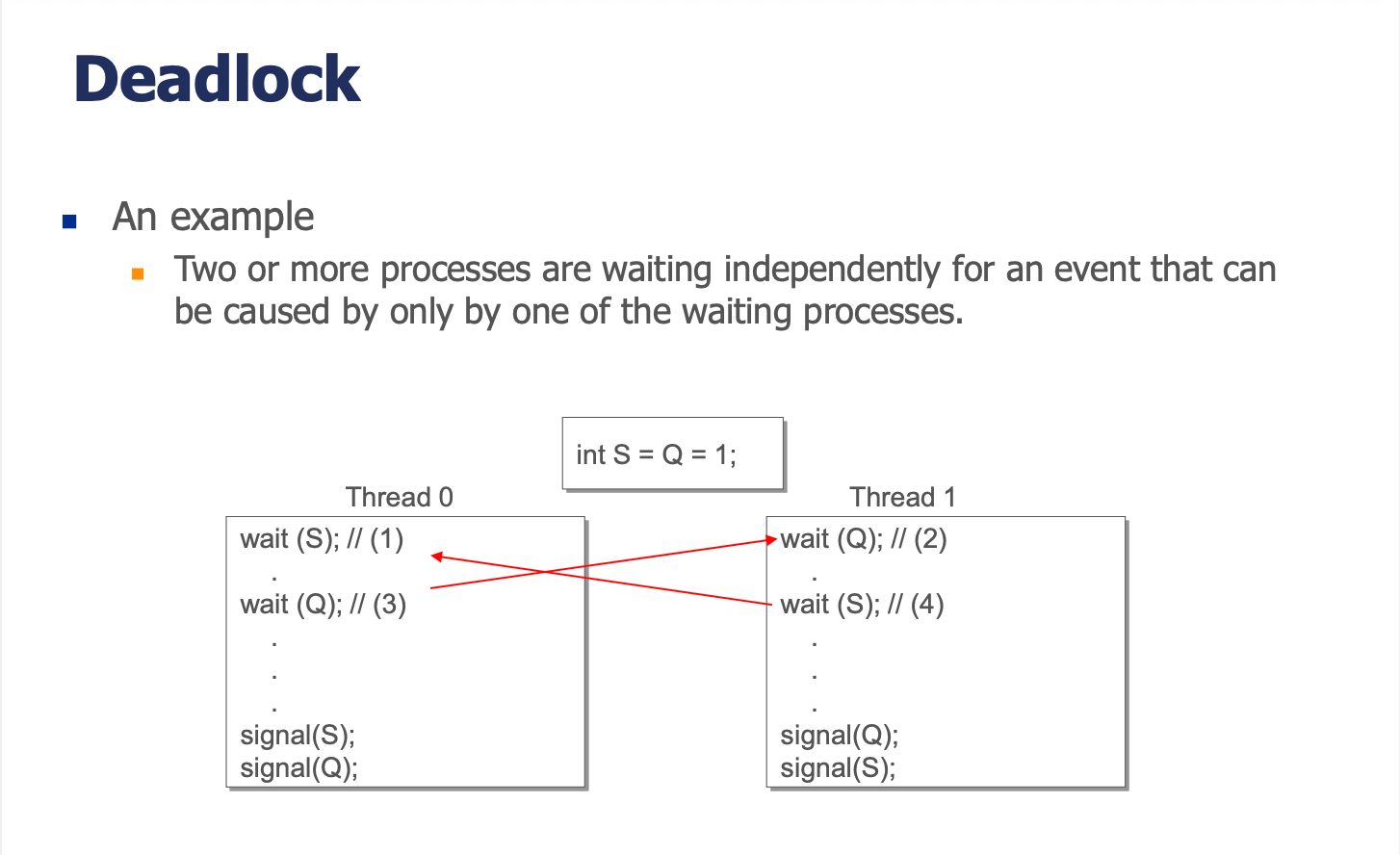 Deadlock

• An example
  • Two or more processes are waiting independently for an event that can be caused by only by one of the waiting processes.

int S = Q = 1;

Thread 0

wait (S); // (1)
.
wait (Q); // (3)
.
.
.
signal(S);
signal(Q);

Thread 1

wait (Q); // (2)
.
wait (S); // (4)
.
.
.
signal(Q);
signal(S);